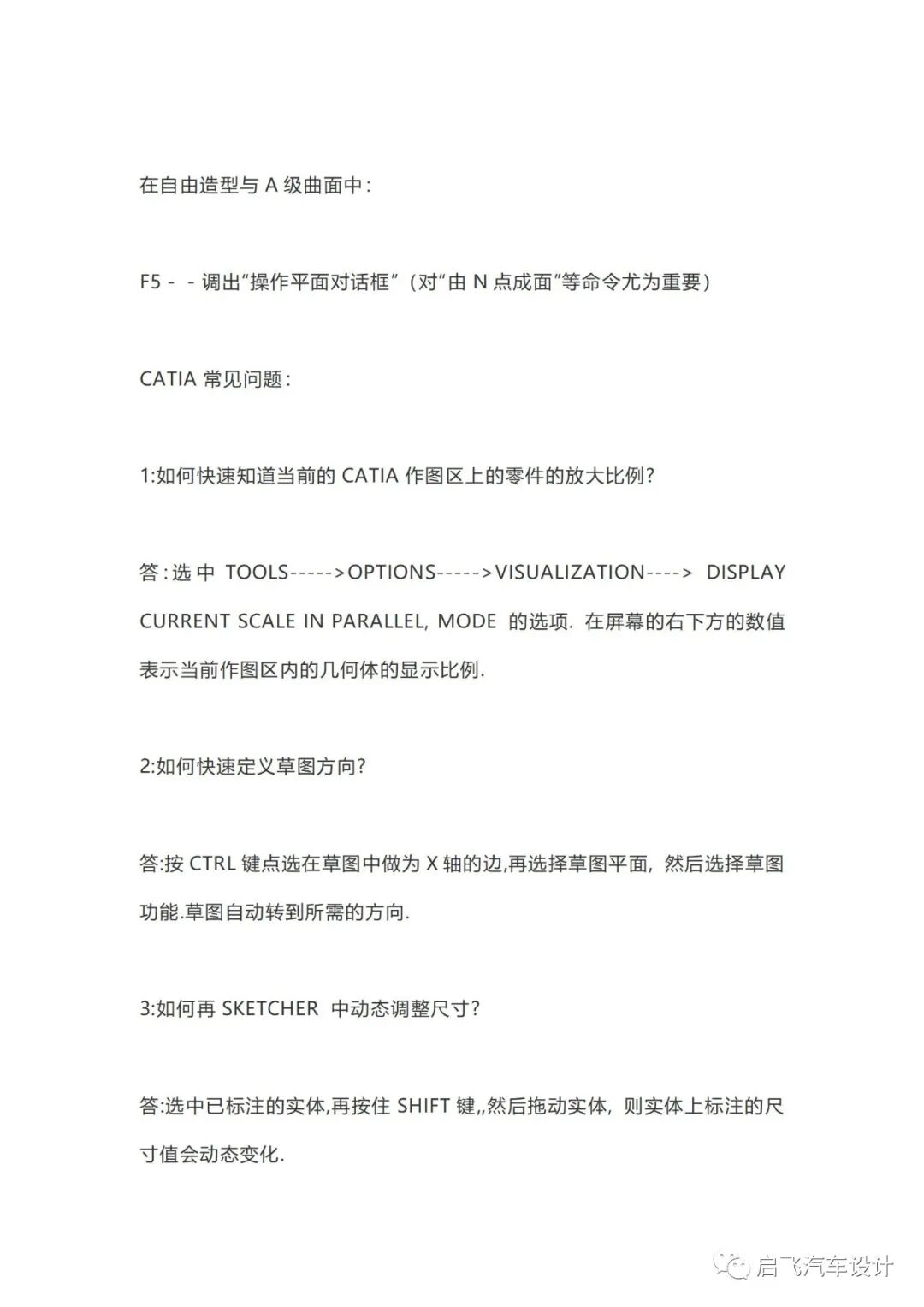 在自由造型与 A 级曲面中：

F5 - - 调出“操作平面对话框”（对“由 N 点成面”等命令尤为重要）

CATIA 常见问题：

1:如何快速知道当前的 CATIA 作图区上的零件的放大比例?

答：选中 TOOLS----->OPTIONS----->VISUALIZATION----> DISPLAY CURRENT SCALE IN PARALLEL, MODE 的选项. 在屏幕的右下方的数值表示当前作图区内的几何体的显示比例.

2:如何快速定义草图方向?

答:按 CTRL 键点选在草图中做为 X 轴的边,再选择草图平面，然后选择草图功能.草图自动转到所需的方向.

3:如何再 SKETCHER 中动态调整尺寸?

答:选中已标注的实体,再按住 SHIFT 键,,然后拖动实体，则实体上标注的尺寸值会动态变化.

启飞汽车设计